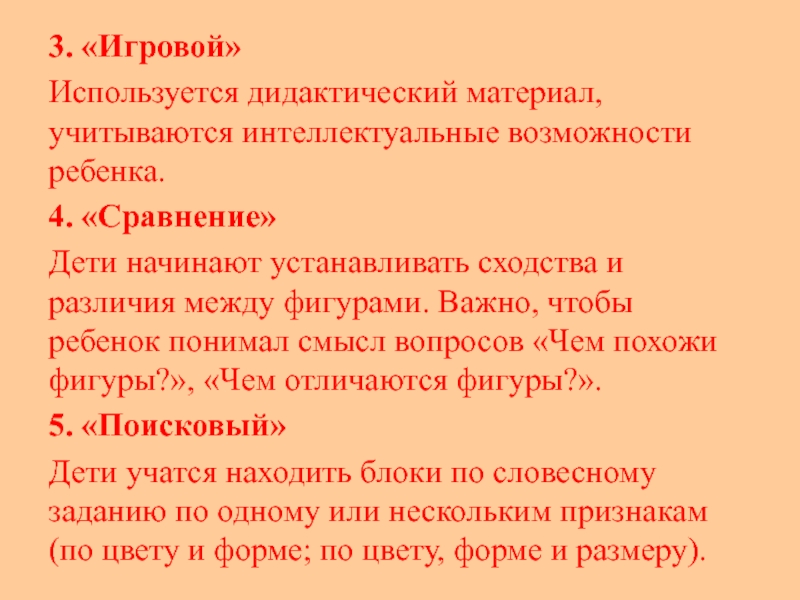 3. «Игровой»

Используется дидактический материал, учитываются интеллектуальные возможности ребенка.

4. «Сравнение»

Дети начинают устанавливать сходства и различия между фигурами. Важно, чтобы ребенок понимал смысл вопросов «Чем похожи фигуры?», «Чем отличаются фигуры?».

5. «Поисковый»

Дети учатся находить блоки по словесному заданию по одному или нескольким признакам (по цвету и форме; по цвету, форме и размеру).